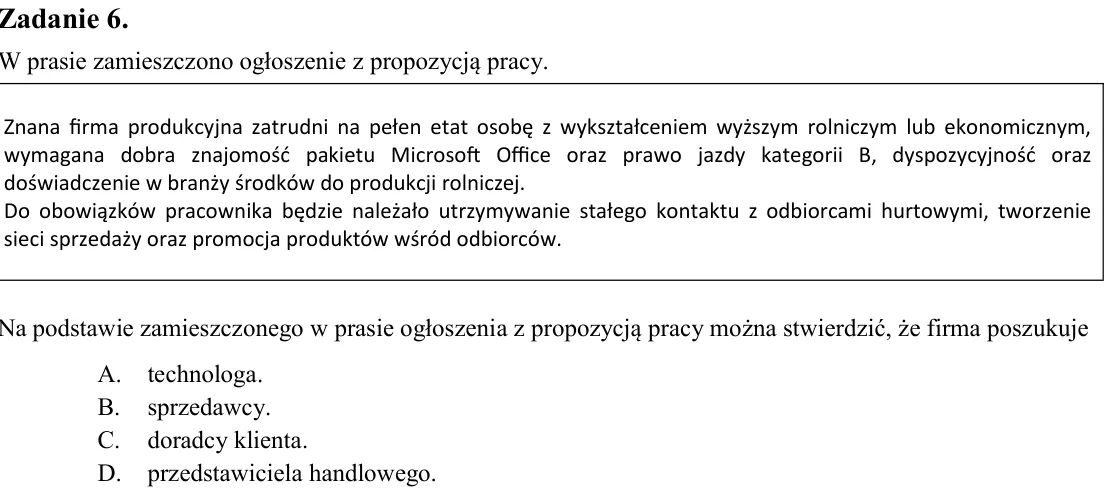 Zadanie 6.

W prasie zamieszczono ogłoszenie z propozycją pracy.

Znana firma produkcyjna zatrudni na pełen etat osobę z wykształceniem wyższym rolniczym lub ekonomicznym, wymagana dobra znajomość pakietu Microsoft Office oraz prawo jazdy kategorii B, dyspozycyjność oraz doświadczenie w branży środków do produkcji rolniczej.
Do obowiązków pracownika będzie należało utrzymywanie stałego kontaktu z odbiorcami hurtowymi, tworzenie sieci sprzedaży oraz promocja produktów wśród odbiorców.

Na podstawie zamieszczonego w prasie ogłoszenia z propozycją pracy można stwierdzić, że firma poszukuje

A. technologa.
B. sprzedawcy.
C. doradcy klienta.
D. przedstawiciela handlowego.